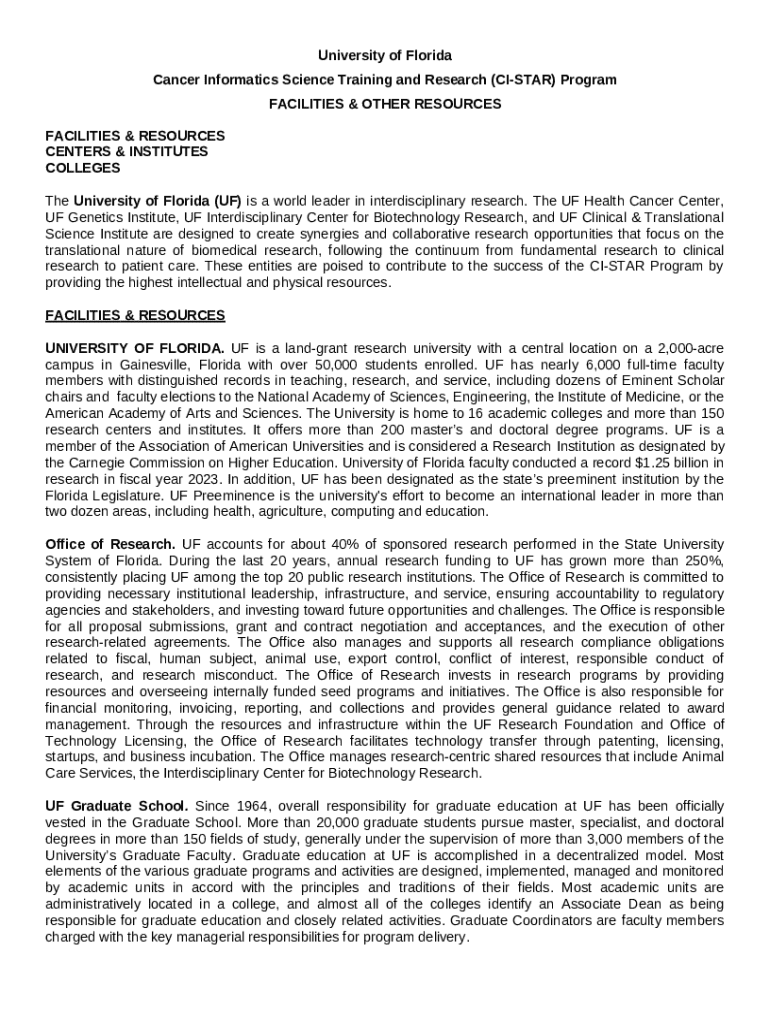 University of Florida

Cancer Informatics Science Training and Research (CI-STAR) Program

FACILITIES & OTHER RESOURCES

FACILITIES & RESOURCES
CENTERS & INSTITUTES
COLLEGES

The University of Florida (UF) is a world leader in interdisciplinary research. The UF Health Cancer Center, UF Genetics Institute, UF Interdisciplinary Center for Biotechnology Research, and UF Clinical & Translational Science Institute are designed to create synergies and collaborative research opportunities that focus on the translational nature of biomedical research, following the continuum from fundamental research to clinical research to patient care. These entities are poised to contribute to the success of the CI-STAR Program by providing the highest intellectual and physical resources.

FACILITIES & RESOURCES

UNIVERSITY OF FLORIDA. UF is a land-grant research university with a central location on a 2,000-acre campus in Gainesville, Florida with over 50,000 students enrolled. UF has nearly 6,000 full-time faculty members with distinguished records in teaching, research, and service, including dozens of Eminent Scholar chairs and faculty elections to the National Academy of Sciences, Engineering, the Institute of Medicine, or the American Academy of Arts and Sciences. The University is home to 16 academic colleges and more than 150 research centers and institutes. It offers more than 200 master's and doctoral degree programs. UF is a member of the Association of American Universities and is considered a Research Institution as designated by the Carnegie Commission on Higher Education. University of Florida faculty conducted a record $1.25 billion in research in fiscal year 2023. In addition, UF has been designated as the state's preeminent institution by the Florida Legislature. UF Preeminence is the university's effort to become an international leader in more than two dozen areas, including health, agriculture, computing and education.

Office of Research. UF accounts for about 40% of sponsored research performed in the State University System of Florida. During the last 20 years, annual research funding to UF has grown more than 250%, consistently placing UF among the top 20 public research institutions. The Office of Research is committed to providing necessary institutional leadership, infrastructure, and service, ensuring accountability to regulatory agencies and stakeholders, and investing toward future opportunities and challenges. The Office is responsible for all proposal submissions, grant and contract negotiation and acceptances, and the execution of other research-related agreements. The Office also manages and supports all research compliance obligations related to fiscal, human subject, animal use, export control, conflict of interest, responsible conduct of research, and research misconduct. The Office of Research invests in research programs by providing resources and overseeing internally funded seed programs and initiatives. The Office is also responsible for financial monitoring, invoicing, reporting, and collections and provides general guidance related to award management. Through the resources and infrastructure within the UF Research Foundation and Office of Technology Licensing, the Office of Research facilitates technology transfer through patenting, licensing, startups, and business incubation. The Office manages research-centric shared resources that include Animal Care Services, the Interdisciplinary Center for Biotechnology Research.

UF Graduate School. Since 1964, overall responsibility for graduate education at UF has been officially vested in the Graduate School. More than 20,000 graduate students pursue master, specialist, and doctoral degrees in more than 150 fields of study, generally under the supervision of more than 3,000 members of the University's Graduate Faculty. Graduate education at UF is accomplished in a decentralized model. Most elements of the various graduate programs and activities are designed, implemented, managed and monitored by academic units in accord with the principles and traditions of their fields. Most academic units are administratively located in a college, and almost all of the colleges identify an Associate Dean as being responsible for graduate education and closely related activities. Graduate Coordinators are faculty members charged with the key managerial responsibilities for program delivery.